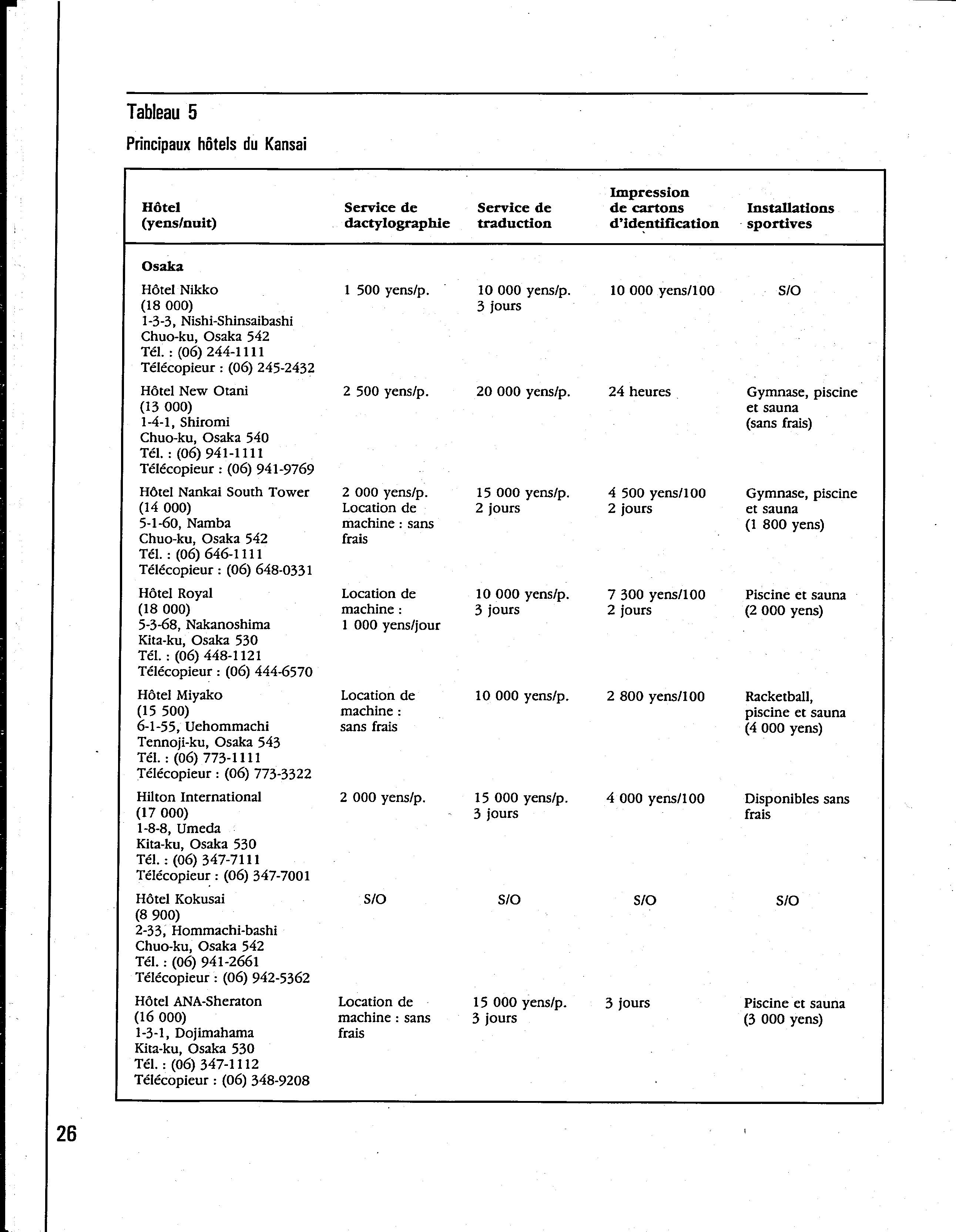 Tableau 5

Principaux hôtels du Kansai

| Hôtel (yens/nuit) | Service de dactylographie | Service de traduction | Impression de cartons d'identification | Installations sportives |
|---|---|---|---|---|
| **Osaka** | | | | |
| Hôtel Nikko (18 000) 1-3-3, Nishi-Shinsaibashi Chuo-ku, Osaka 542 Tél. : (06) 244-1111 Télécopieur : (06) 245-2432 | 1 500 yens/p. | 10 000 yens/p. 3 jours | 10 000 yens/100 | S/O |
| Hôtel New Otani (13 000) 1-4-1, Shiromi Chuo-ku, Osaka 540 Tél. : (06) 941-1111 Télécopieur : (06) 941-9769 | 2 500 yens/p. | 20 000 yens/p. | 24 heures | Gymnase, piscine et sauna (sans frais) |
| Hôtel Nankai South Tower (14 000) 5-1-60, Namba Chuo-ku, Osaka 542 Tél. : (06) 646-1111 Télécopieur : (06) 648-0331 | 2 000 yens/p. Location de machine : sans frais | 15 000 yens/p. 2 jours | 4 500 yens/100 2 jours | Gymnase, piscine et sauna (1 800 yens) |
| Hôtel Royal (18 000) 5-3-68, Nakanoshima Kita-ku, Osaka 530 Tél. : (06) 448-1121 Télécopieur : (06) 444-6570 | Location de machine : 1 000 yens/jour | 10 000 yens/p. 3 jours | 7 300 yens/100 2 jours | Piscine et sauna (2 000 yens) |
| Hôtel Miyako (15 500) 6-1-55, Uehommachi Tennoji-ku, Osaka 543 Tél. : (06) 773-1111 Télécopieur : (06) 773-3322 | Location de machine : sans frais | 10 000 yens/p. | 2 800 yens/100 | Racketball, piscine et sauna (4 000 yens) |
| Hilton International (17 000) 1-8-8, Umeda Kita-ku, Osaka 530 Tél. : (06) 347-7111 Télécopieur : (06) 347-7001 | 2 000 yens/p. | 15 000 yens/p. 3 jours | 4 000 yens/100 | Disponibles sans frais |
| Hôtel Kokusai (8 900) 2-33, Hommachi-bashi Chuo-ku, Osaka 542 Tél. : (06) 941-2661 Télécopieur : (06) 942-5362 | S/O | S/O | S/O | S/O |
| Hôtel ANA-Sheraton (16 000) 1-3-1, Dojimahama Kita-ku, Osaka 530 Tél. : (06) 347-1112 Télécopieur : (06) 348-9208 | Location de machine : sans frais | 15 000 yens/p. 3 jours | 3 jours | Piscine et sauna (3 000 yens) |

26